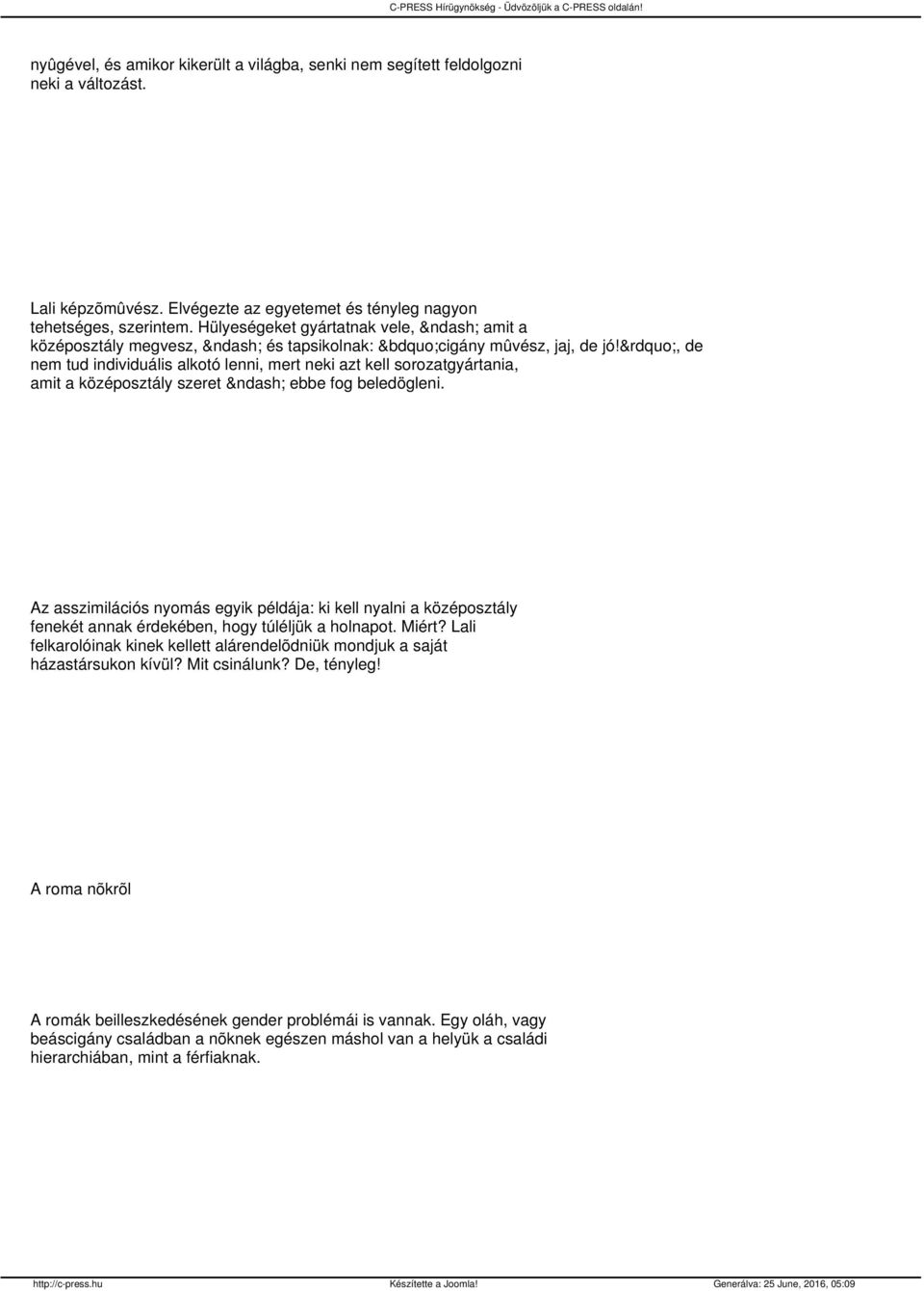 C-PRESS Hírügynökség - Üdvözöljük a C-PRESS oldalán!

nyûgével, és amikor kikerült a világba, senki nem segített feldolgozni neki a változást.

Lali képzõmûvész. Elvégezte az egyetemet és tényleg nagyon tehetséges, szerintem. Hülyeségeket gyártatnak vele, &ndash; amit a középosztály megvesz, &ndash; és tapsikolnak: &bdquo;cigány mûvész, jaj, de jó!&rdquo;, de nem tud individuális alkotó lenni, mert neki azt kell sorozatgyártania, amit a középosztály szeret &ndash; ebbe fog beledõgleni.

Az asszimilációs nyomás egyik példája: ki kell nyalni a középosztály fenekét annak érdekében, hogy túléljük a holnapot. Miért? Lali felkarolóinak kinek kellett alárendelõdniük mondjuk a saját házastársukon kívül? Mit csinálunk? De, tényleg!

A roma nõkrõl

A romák beilleszkedésének gender problémái is vannak. Egy oláh, vagy beáscigány családban a nõknek egészen máshol van a helyük a családi hierarchiában, mint a férfiaknak.

http://c-press.hu
Készítette a Joomla!
Generálva: 25 June, 2016, 05:09